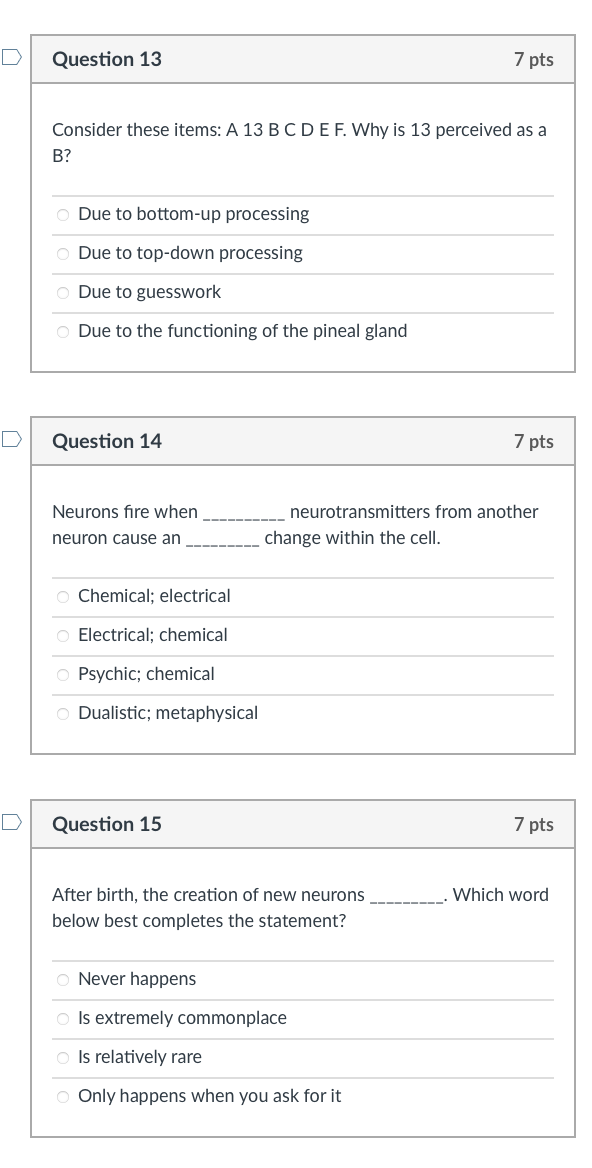 Question 13

7 pts

Consider these items: A 13 B C D E F. Why is 13 perceived as a B?

Due to bottom-up processing

Due to top-down processing

Due to guesswork

Due to the functioning of the pineal gland

Question 14

7 pts

Neurons fire when __________ neurotransmitters from another neuron cause an _________ change within the cell.

Chemical; electrical

Electrical; chemical

Psychic; chemical

Dualistic; metaphysical

Question 15

7 pts

After birth, the creation of new neurons _________. Which word below best completes the statement?

Never happens

Is extremely commonplace

Is relatively rare

Only happens when you ask for it